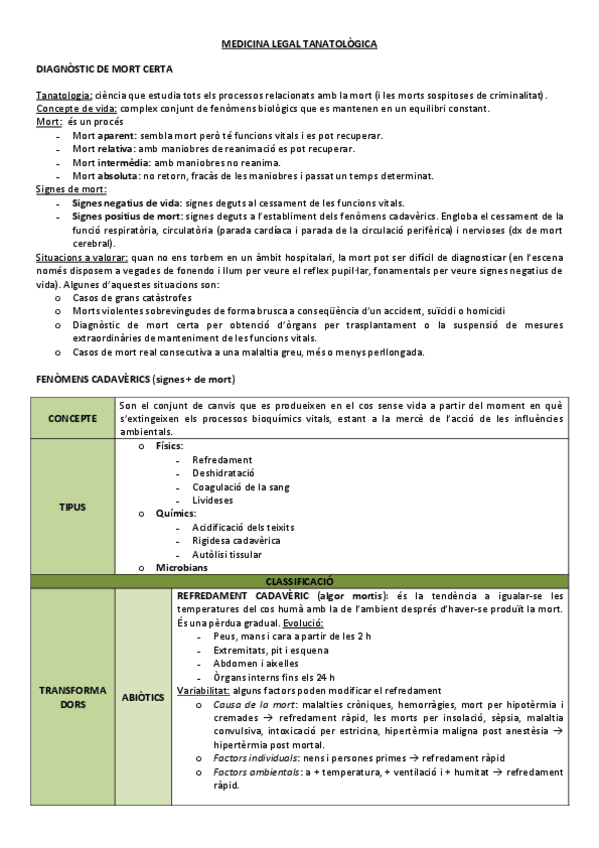 MEDICINA LEGAL TANATOLÒGICA

DIAGNÒSTIC DE MORT CERTA

Tanatologia: ciència que estudia tots els processos relacionats amb la mort (i les morts sospitoses de criminalitat).
Concepte de vida: complex conjunt de fenòmens biològics que es mantenen en un equilibri constant.
Mort: és un procés
- Mort aparent: sembla mort però té funcions vitals i es pot recuperar.
- Mort relativa: amb maniobres de reanimació es pot recuperar.
- Mort intermèdia: amb maniobres no reanima.
- Mort absoluta: no retorn, fracàs de les maniobres i passat un temps determinat.
Signes de mort:
- Signes negatius de vida: signes deguts al cessament de les funcions vitals.
- Signes positius de mort: signes deguts a l'establiment dels fenòmens cadavèrics. Engloba el cessament de la funció respiratòria, circulatòria (parada cardíaca i parada de la circulació perifèrica) i nervioses (dx de mort cerebral).
Situacions a valorar: quan no ens torbem en un àmbit hospitalari, la mort pot ser difícil de diagnosticar (en l'escena només disposem a vegades de fonendo i llum per veure el reflex pupil·lar, fonamentals per veure signes negatius de vida). Algunes d'aquestes situacions son:
o Casos de grans catàstrofes
o Morts violentes sobrevingudes de forma brusca a conseqüència d'un accident, suïcidi o homicidi
o Diagnòstic de mort certa per obtenció d'òrgans per trasplantament o la suspensió de mesures extraordinàries de manteniment de les funcions vitals.
o Casos de mort real consecutiva a una malaltia greu, més o menys perllongada.

FENÒMENS CADAVÈRICS (signes + de mort)

| CONCEPTE | Son el conjunt de canvis que es produeixen en el cos sense vida a partir del moment en què s'extingeixen els processos bioquímics vitals, estant a la mercè de l'acció de les influències ambientals. | |
|---|---|---|
| TIPUS | o Físics: - Refredament - Deshidratació - Coagulació de la sang - Livideses o Químics: - Acidificació dels teixits - Rigidesa cadavèrica - Autòlisi tissular o Microbians | |
| CLASSIFICACIÓ | | |
| TRANSFORMADORS | ABIÒTICS | REFREDAMENT CADAVÈRIC (algor mortis): és la tendència a igualar-se les temperatures del cos humà amb la de l'ambient després d'haver-se produït la mort. És una pèrdua gradual. Evolució: - Peus, mans i cara a partir de les 2 h - Extremitats, pit i esquena - Abdomen i aixelles - Òrgans interns fins els 24 h Variabilitat: alguns factors poden modificar el refredament o Causa de la mort: malalties cròniques, hemorràgies, mort per hipotèrmia i cremades → refredament ràpid, les morts per insolació, sèpsia, malaltia convulsiva, intoxicació per estricina, hipertèrmia maligna post anestèsia → hipertèrmia post mortal. o Factors individuals: nens i persones primes → refredament ràpid o Factors ambientals: a + temperatura, + ventilació i + humitat → refredament ràpid. |